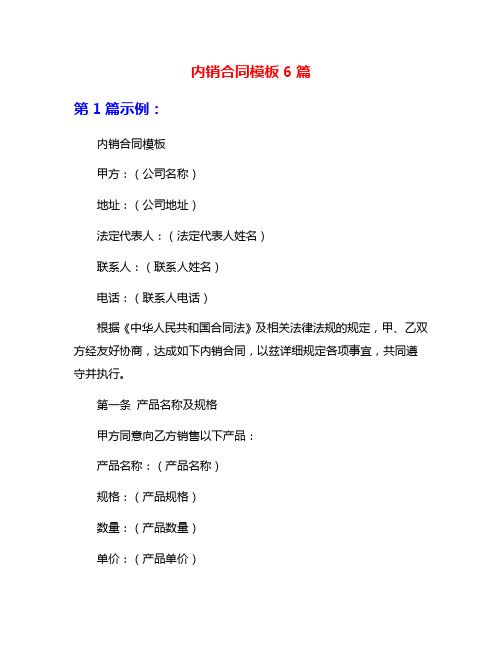 内销合同模板 6 篇

第 1 篇示例：

内销合同模板

甲方：（公司名称）

地址：（公司地址）

法定代表人：（法定代表人姓名）

联系人：（联系人姓名）

电话：（联系人电话）

根据《中华人民共和国合同法》及相关法律法规的规定，甲、乙双方经友好协商，达成如下内销合同，以兹详细规定各项事宜，共同遵守并执行。

第一条 产品名称及规格

甲方同意向乙方销售以下产品：

产品名称：（产品名称）

规格：（产品规格）

数量：（产品数量）

单价：（产品单价）